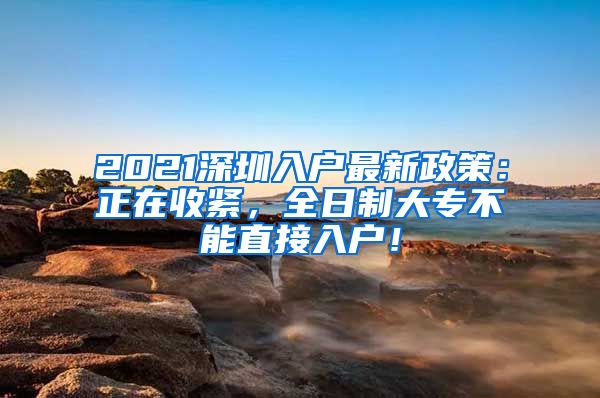 2021深圳入户最新政策：正在收紧，全日制大专不能直接入户！